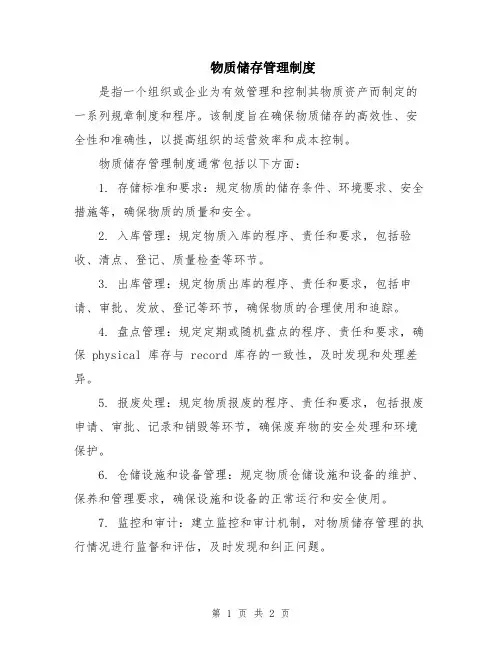 物质储存管理制度

是指一个组织或企业为有效管理和控制其物质资产而制定的一系列规章制度和程序。该制度旨在确保物质储存的高效性、安全性和准确性，以提高组织的运营效率和成本控制。

物质储存管理制度通常包括以下方面：

1. 存储标准和要求：规定物质的储存条件、环境要求、安全措施等，确保物质的质量和安全。

2. 入库管理：规定物质入库的程序、责任和要求，包括验收、清点、登记、质量检查等环节。

3. 出库管理：规定物质出库的程序、责任和要求，包括申请、审批、发放、登记等环节，确保物质的合理使用和追踪。

4. 盘点管理：规定定期或随机盘点的程序、责任和要求，确保 physical 库存与 record 库存的一致性，及时发现和处理差异。

5. 报废处理：规定物质报废的程序、责任和要求，包括报废申请、审批、记录和销毁等环节，确保废弃物的安全处理和环境保护。

6. 仓储设施和设备管理：规定物质仓储设施和设备的维护、保养和管理要求，确保设施和设备的正常运行和安全使用。

7. 监控和审计：建立监控和审计机制，对物质储存管理的执行情况进行监督和评估，及时发现和纠正问题。

第 1 页 共 2 页